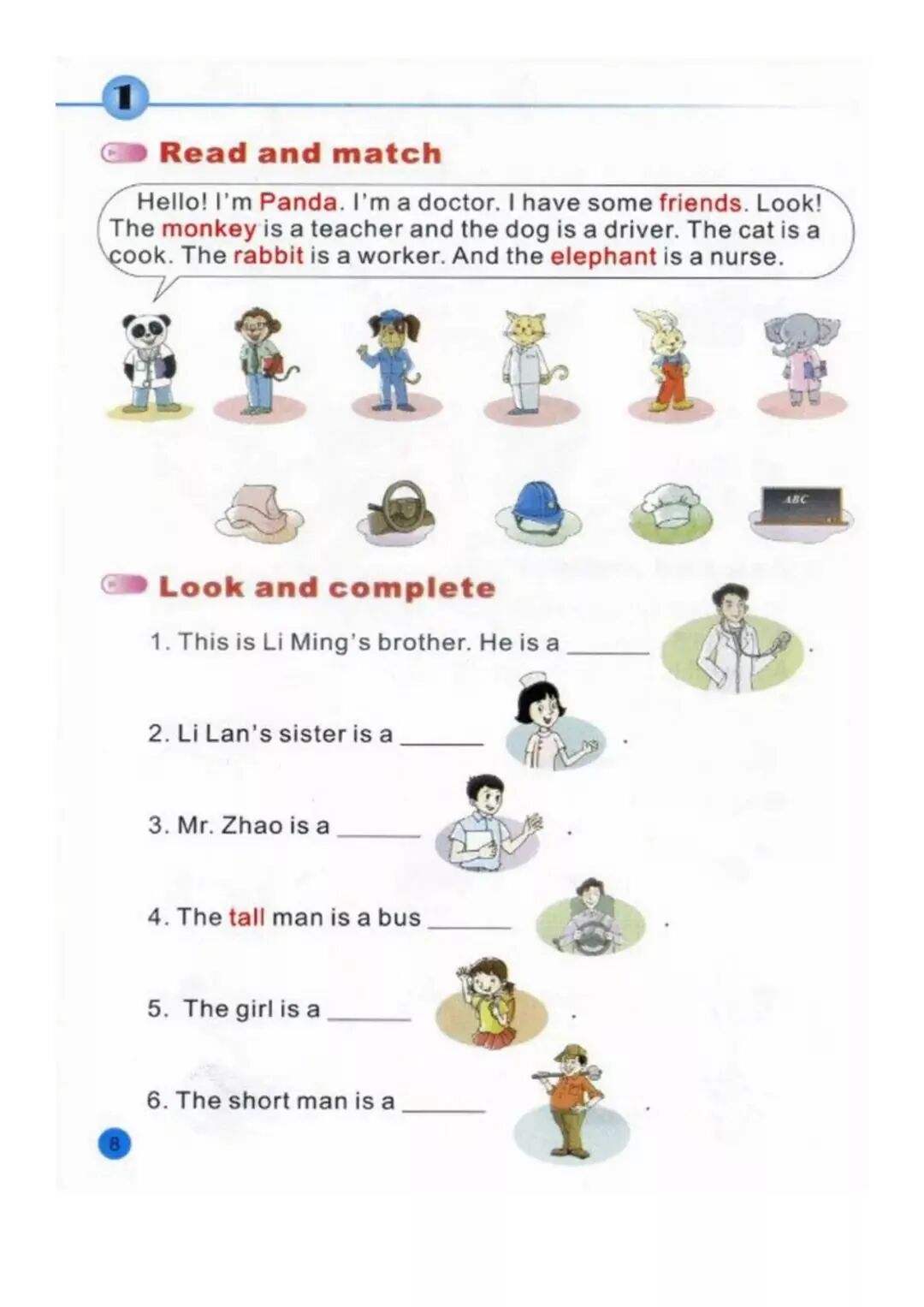 1

Read and match

Hello! I'm Panda. I'm a doctor. I have some friends. Look! The monkey is a teacher and the dog is a driver. The cat is a cook. The rabbit is a worker. And the elephant is a nurse.

ABC

Look and complete

1. This is Li Ming's brother. He is a ______ .

2. Li Lan's sister is a ______ .

3. Mr. Zhao is a ______ .

4. The tall man is a bus ______ .

5. The girl is a ______ .

6. The short man is a ______ .

8